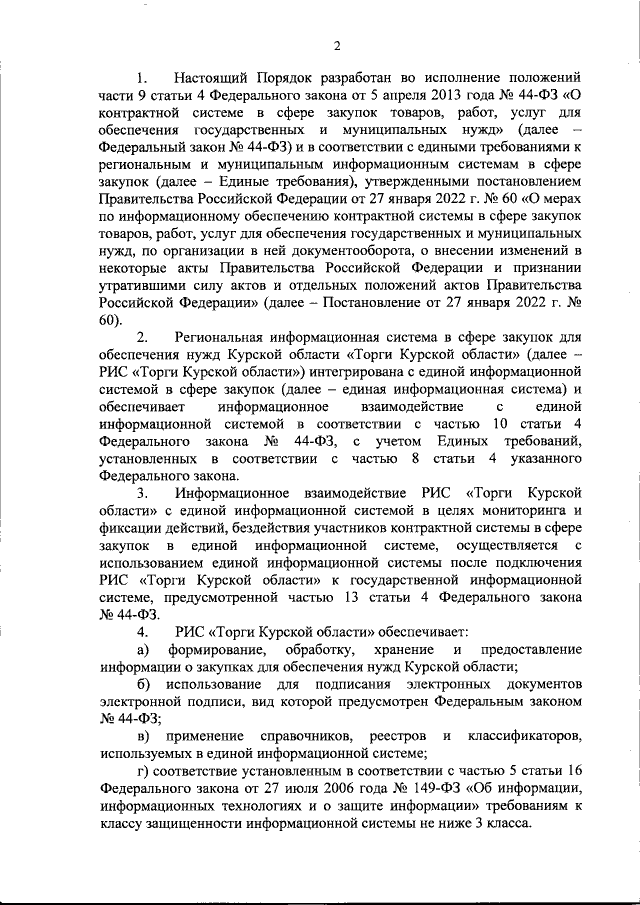 2

1. Настоящий Порядок разработан во исполнение положений части 9 статьи 4 Федерального закона от 5 апреля 2013 года № 44-ФЗ «О контрактной системе в сфере закупок товаров, работ, услуг для обеспечения государственных и муниципальных нужд» (далее – Федеральный закон № 44-ФЗ) и в соответствии с едиными требованиями к региональным и муниципальным информационным системам в сфере закупок (далее – Единые требования), утвержденными постановлением Правительства Российской Федерации от 27 января 2022 г. № 60 «О мерах по информационному обеспечению контрактной системы в сфере закупок товаров, работ, услуг для обеспечения государственных и муниципальных нужд, по организации в ней документооборота, о внесении изменений в некоторые акты Правительства Российской Федерации и признании утратившими силу актов и отдельных положений актов Правительства Российской Федерации» (далее – Постановление от 27 января 2022 г. № 60).

2. Региональная информационная система в сфере закупок для обеспечения нужд Курской области «Торги Курской области» (далее – РИС «Торги Курской области») интегрирована с единой информационной системой в сфере закупок (далее – единая информационная система) и обеспечивает информационное взаимодействие с единой информационной системой в соответствии с частью 10 статьи 4 Федерального закона № 44-ФЗ, с учетом Единых требований, установленных в соответствии с частью 8 статьи 4 указанного Федерального закона.

3. Информационное взаимодействие РИС «Торги Курской области» с единой информационной системой в целях мониторинга и фиксации действий, бездействия участников контрактной системы в сфере закупок в единой информационной системе, осуществляется с использованием единой информационной системы после подключения РИС «Торги Курской области» к государственной информационной системе, предусмотренной частью 13 статьи 4 Федерального закона № 44-ФЗ.

4. РИС «Торги Курской области» обеспечивает:

а) формирование, обработку, хранение и предоставление информации о закупках для обеспечения нужд Курской области;

б) использование для подписания электронных документов электронной подписи, вид которой предусмотрен Федеральным законом № 44-ФЗ;

в) применение справочников, реестров и классификаторов, используемых в единой информационной системе;

г) соответствие установленным в соответствии с частью 5 статьи 16 Федерального закона от 27 июля 2006 года № 149-ФЗ «Об информации, информационных технологиях и о защите информации» требованиям к классу защищенности информационной системы не ниже 3 класса.